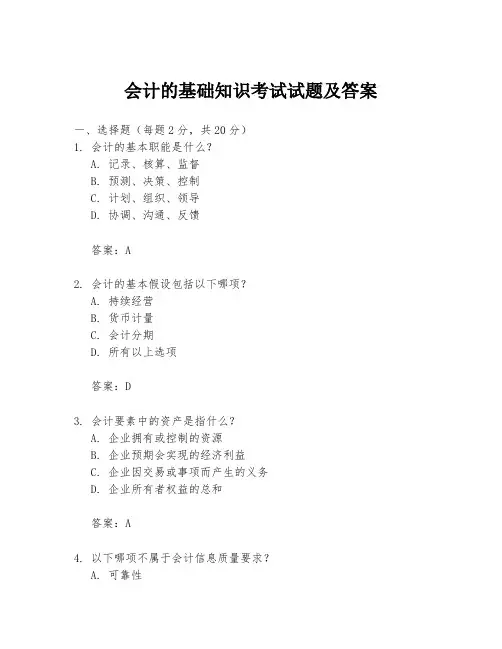 会计的基础知识考试试题及答案

一、选择题（每题 2 分，共 20 分）
1. 会计的基本职能是什么？
A. 记录、核算、监督
B. 预测、决策、控制
C. 计划、组织、领导
D. 协调、沟通、反馈

答案：A

2. 会计的基本假设包括以下哪项？
A. 持续经营
B. 货币计量
C. 会计分期
D. 所有以上选项

答案：D

3. 会计要素中的资产是指什么？
A. 企业拥有或控制的资源
B. 企业预期会实现的经济利益
C. 企业因交易或事项而产生的义务
D. 企业所有者权益的总和

答案：A

4. 以下哪项不属于会计信息质量要求？
A. 可靠性